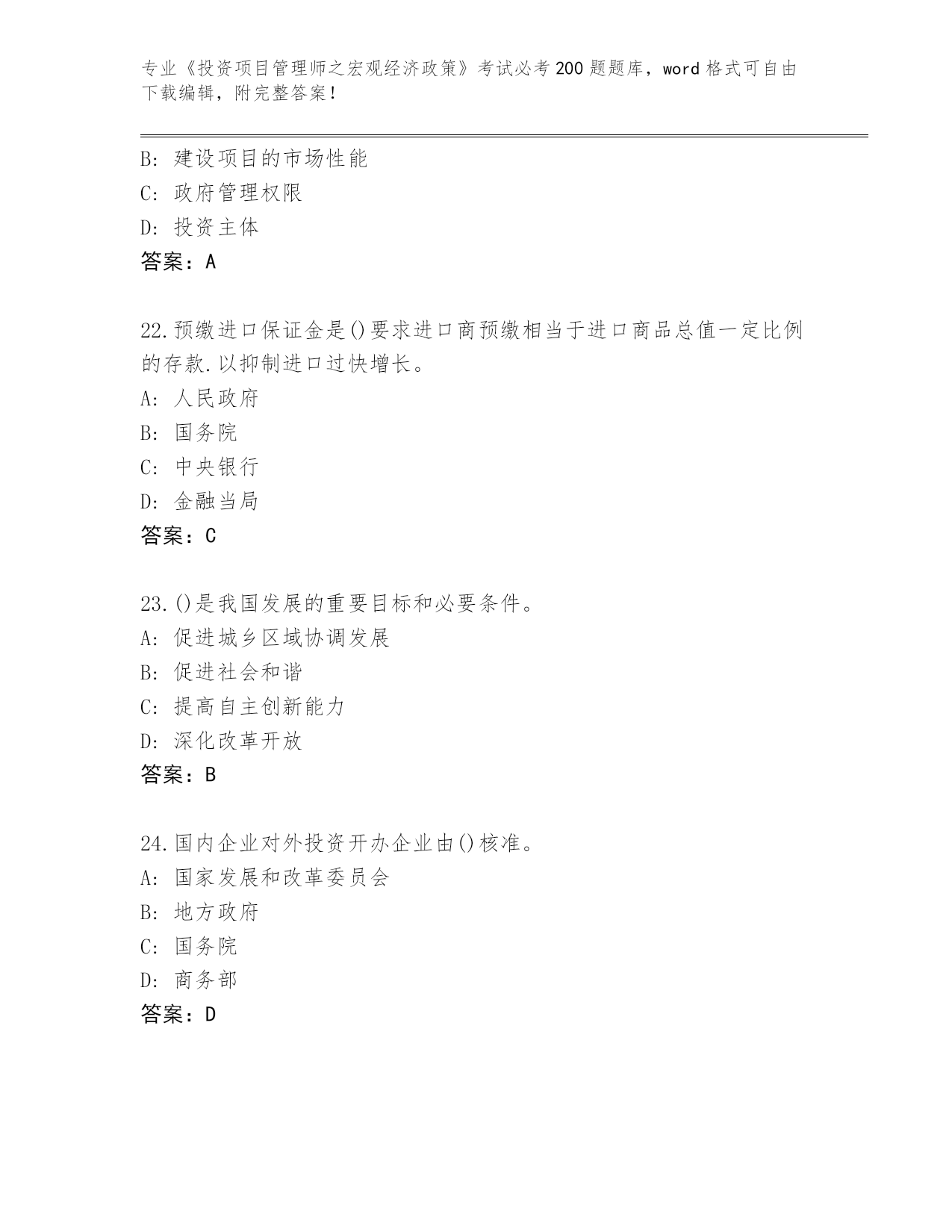 专业《投资项目管理师之宏观经济政策》考试必考200题题库，word格式可自由下载编辑，附完整答案！

B: 建设项目的市场性能

C: 政府管理权限

D: 投资主体

答案：A

22.预缴进口保证金是()要求进口商预缴相当于进口商品总值一定比例的存款.以抑制进口过快增长。

A: 人民政府

B: 国务院

C: 中央银行

D: 金融当局

答案：C

23.()是我国发展的重要目标和必要条件。

A: 促进城乡区域协调发展

B: 促进社会和谐

C: 提高自主创新能力

D: 深化改革开放

答案：B

24.国内企业对外投资开办企业由()核准。

A: 国家发展和改革委员会

B: 地方政府

C: 国务院

D: 商务部

答案：D